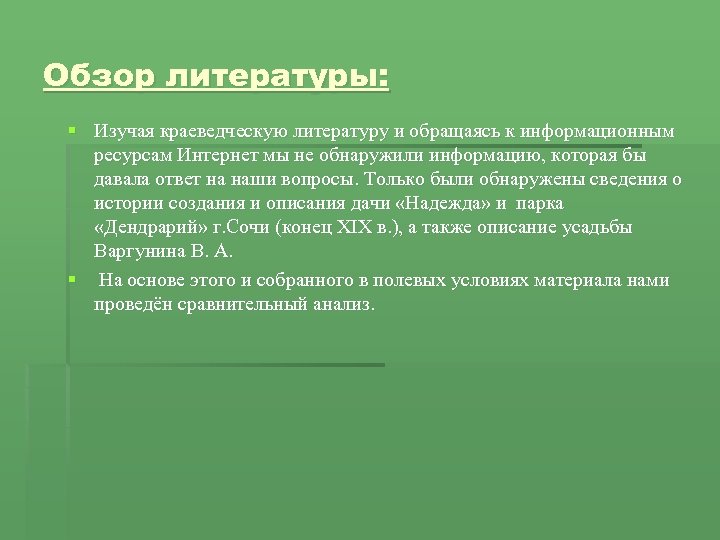 Обзор литературы:

Изучая краеведческую литературу и обращаясь к информационным ресурсам Интернет мы не обнаружили информацию, которая бы давала ответ на наши вопросы. Только были обнаружены сведения о истории создания и описания дачи «Надежда» и парка «Дендрарий» г.Сочи (конец XIX в.), а также описание усадьбы Варгунина В. А.

На основе этого и собранного в полевых условиях материала нами проведён сравнительный анализ.